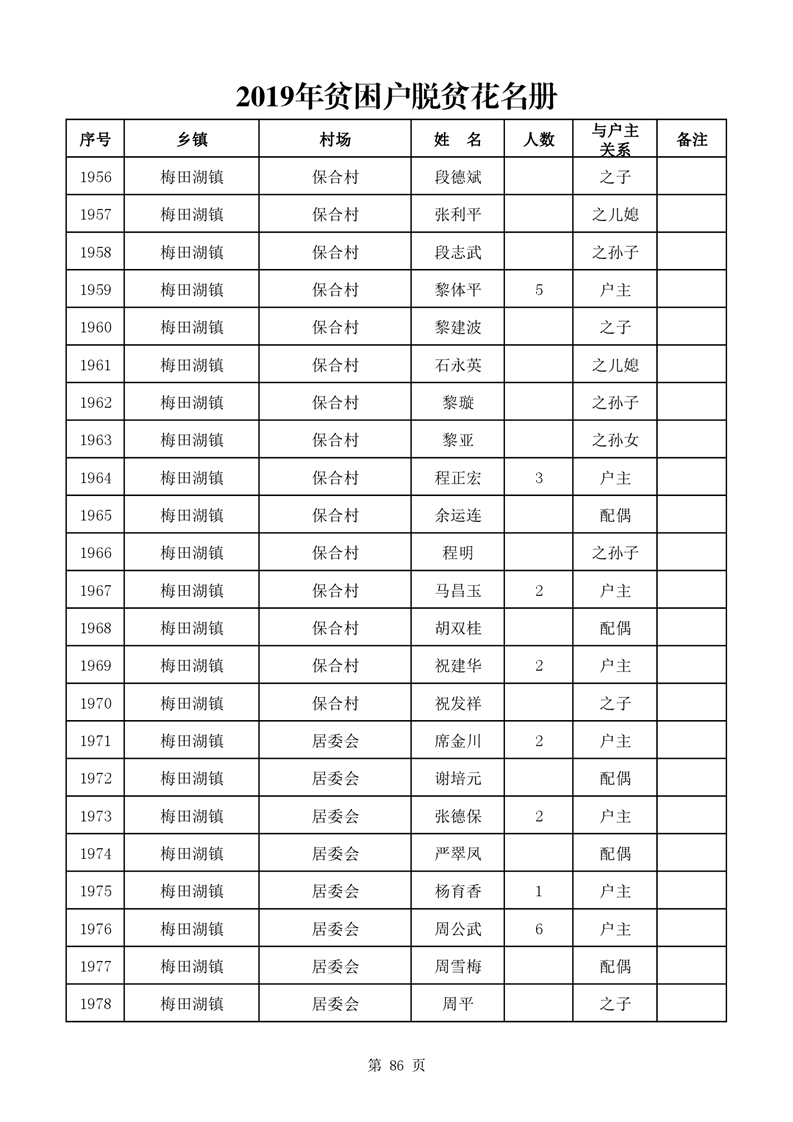 2019年贫困户脱贫花名册

| 序号 | 乡镇 | 村场 | 姓 名 | 人数 | 与户主关系 | 备注 |
|---|---|---|---|---|---|---|
| 1956 | 梅田湖镇 | 保合村 | 段德斌 | | 之子 | |
| 1957 | 梅田湖镇 | 保合村 | 张利平 | | 之儿媳 | |
| 1958 | 梅田湖镇 | 保合村 | 段志武 | | 之孙子 | |
| 1959 | 梅田湖镇 | 保合村 | 黎体平 | 5 | 户主 | |
| 1960 | 梅田湖镇 | 保合村 | 黎建波 | | 之子 | |
| 1961 | 梅田湖镇 | 保合村 | 石永英 | | 之儿媳 | |
| 1962 | 梅田湖镇 | 保合村 | 黎璇 | | 之孙子 | |
| 1963 | 梅田湖镇 | 保合村 | 黎亚 | | 之孙女 | |
| 1964 | 梅田湖镇 | 保合村 | 程正宏 | 3 | 户主 | |
| 1965 | 梅田湖镇 | 保合村 | 余运连 | | 配偶 | |
| 1966 | 梅田湖镇 | 保合村 | 程明 | | 之孙子 | |
| 1967 | 梅田湖镇 | 保合村 | 马昌玉 | 2 | 户主 | |
| 1968 | 梅田湖镇 | 保合村 | 胡双桂 | | 配偶 | |
| 1969 | 梅田湖镇 | 保合村 | 祝建华 | 2 | 户主 | |
| 1970 | 梅田湖镇 | 保合村 | 祝发祥 | | 之子 | |
| 1971 | 梅田湖镇 | 居委会 | 席金川 | 2 | 户主 | |
| 1972 | 梅田湖镇 | 居委会 | 谢培元 | | 配偶 | |
| 1973 | 梅田湖镇 | 居委会 | 张德保 | 2 | 户主 | |
| 1974 | 梅田湖镇 | 居委会 | 严翠凤 | | 配偶 | |
| 1975 | 梅田湖镇 | 居委会 | 杨育香 | 1 | 户主 | |
| 1976 | 梅田湖镇 | 居委会 | 周公武 | 6 | 户主 | |
| 1977 | 梅田湖镇 | 居委会 | 周雪梅 | | 配偶 | |
| 1978 | 梅田湖镇 | 居委会 | 周平 | | 之子 | |

第 86 页